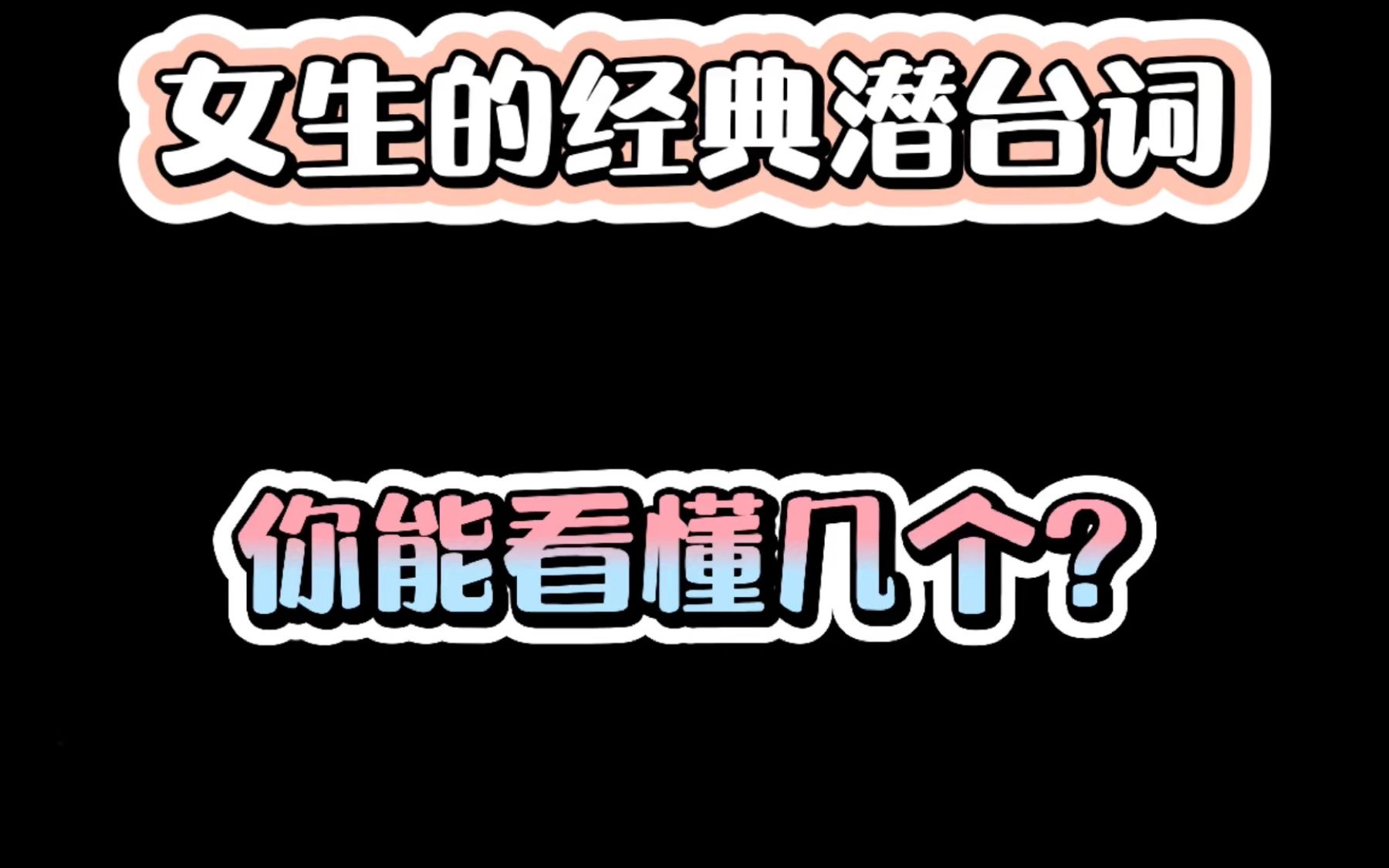 女生的经典潜台词

你能看懂几个？